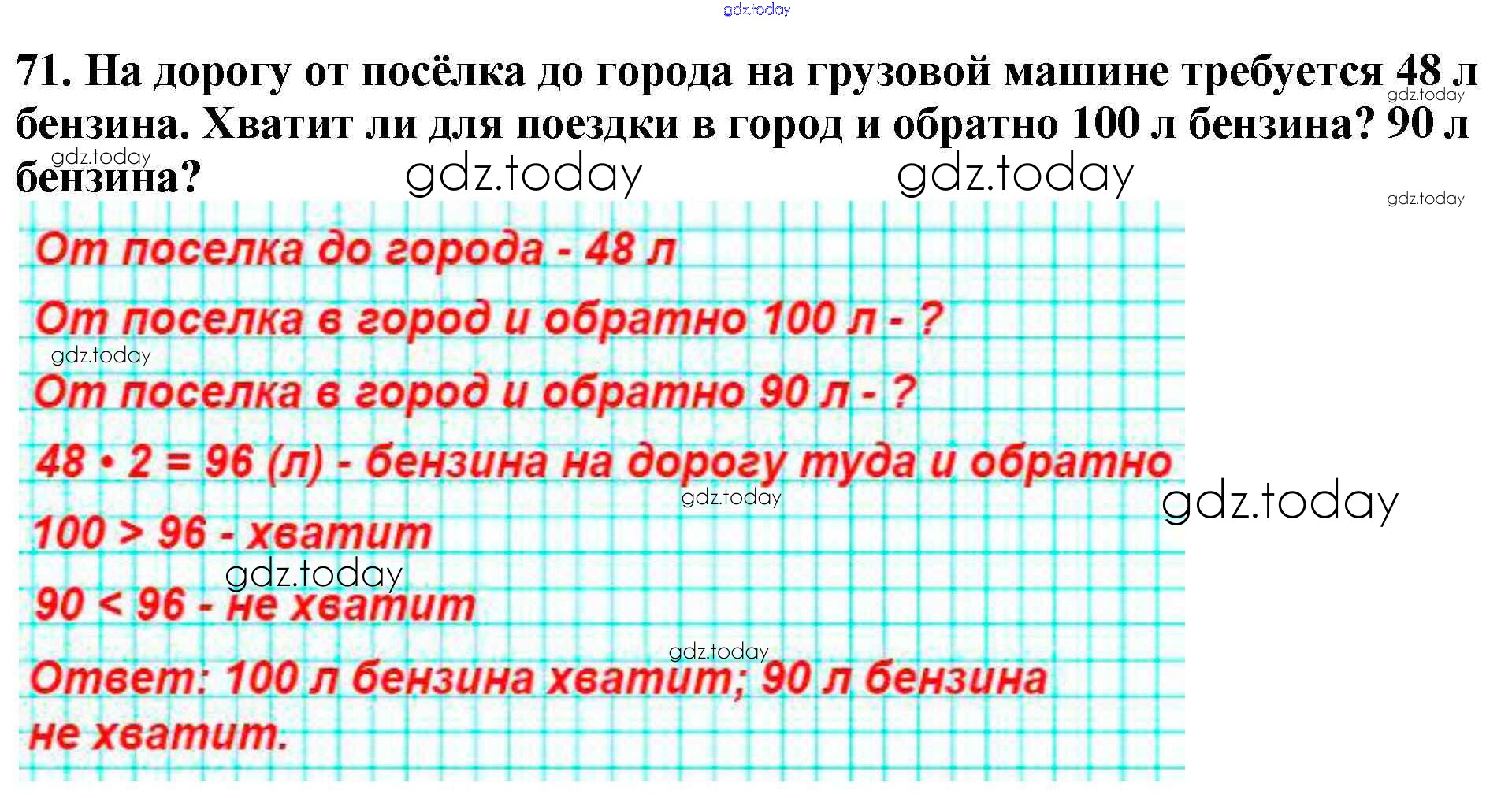 gdz.today

71. На дорогу от посёлка до города на грузовой машине требуется 48 л бензина. Хватит ли для поездки в город и обратно 100 л бензина? 90 л бензина?

gdz.today gdz.today gdz.today gdz.today gdz.today

От поселка до города - 48 л

От поселка в город и обратно 100 л - ?

gdz.today

От поселка в город и обратно 90 л - ?

$48 \cdot 2 = 96$ (л) - бензина на дорогу туда и обратно

gdz.today gdz.today

$100 > 96$ - хватит

gdz.today

$90 < 96$ - не хватит

gdz.today

Ответ: 100 л бензина хватит; 90 л бензина не хватит.